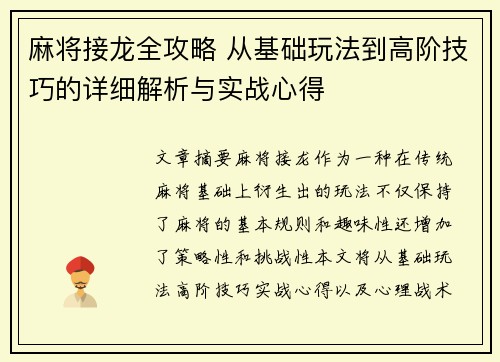 麻将接龙全攻略 从基础玩法到高阶技巧的详细解析与实战心得

文章摘要麻将接龙作为一种在传统麻将基础上衍生出的玩法不仅保持了麻将的基本规则和趣味性还增加了策略性和挑战性本文将从基础玩法高阶技巧实战心得以及心理战术